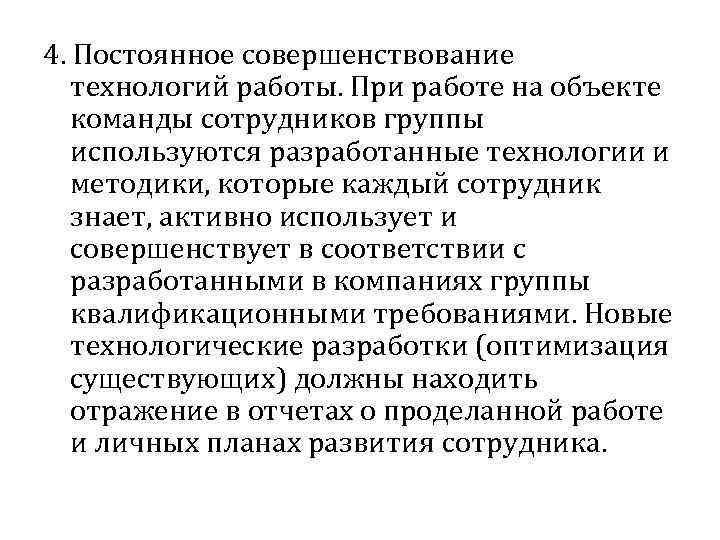 4. Постоянное совершенствование технологий работы. При работе на объекте команды сотрудников группы используются разработанные технологии и методики, которые каждый сотрудник знает, активно использует и совершенствует в соответствии с разработанными в компаниях группы квалификационными требованиями. Новые технологические разработки (оптимизация существующих) должны находить отражение в отчетах о проделанной работе и личных планах развития сотрудника.